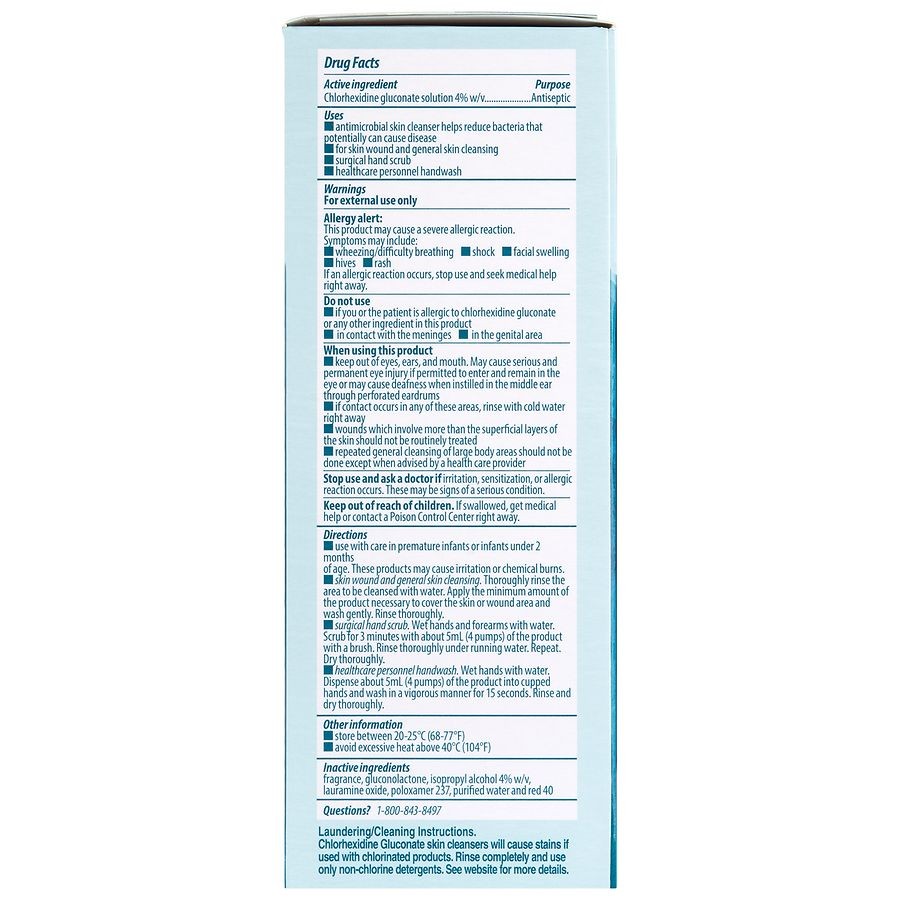 Drug Facts

Active ingredient Purpose
Chlorhexidine gluconate solution 4% w/v....................Antiseptic

Uses
■ antimicrobial skin cleanser helps reduce bacteria that potentially can cause disease
■ for skin wound and general skin cleansing
■ surgical hand scrub
■ healthcare personnel handwash

Warnings
For external use only

Allergy alert:
This product may cause a severe allergic reaction. Symptoms may include:
■ wheezing/difficulty breathing ■ shock ■ facial swelling
■ hives ■ rash
If an allergic reaction occurs, stop use and seek medical help right away.

Do not use
■ if you or the patient is allergic to chlorhexidine gluconate or any other ingredient in this product
■ in contact with the meninges ■ in the genital area

When using this product
■ keep out of eyes, ears, and mouth. May cause serious and permanent eye injury if permitted to enter and remain in the eye or may cause deafness when instilled in the middle ear through perforated eardrums
■ if contact occurs in any of these areas, rinse with cold water right away
■ wounds which involve more than the superficial layers of the skin should not be routinely treated
■ repeated general cleansing of large body areas should not be done except when advised by a health care provider

Stop use and ask a doctor if irritation, sensitization, or allergic reaction occurs. These may be signs of a serious condition.

Keep out of reach of children. If swallowed, get medical help or contact a Poison Control Center right away.

Directions
■ use with care in premature infants or infants under 2 months of age. These products may cause irritation or chemical burns.
■ skin wound and general skin cleansing. Thoroughly rinse the area to be cleansed with water. Apply the minimum amount of the product necessary to cover the skin or wound area and wash gently. Rinse thoroughly.
■ surgical hand scrub. Wet hands and forearms with water. Scrub for 3 minutes with about 5mL (4 pumps) of the product with a brush. Rinse thoroughly under running water. Repeat. Dry thoroughly.
■ healthcare personnel handwash. Wet hands with water. Dispense about 5mL (4 pumps) of the product into cupped hands and wash in a vigorous manner for 15 seconds. Rinse and dry thoroughly.

Other information
■ store between 20-25°C (68-77°F)
■ avoid excessive heat above 40°C (104°F)

Inactive ingredients
fragrance, gluconolactone, isopropyl alcohol 4% w/v, lauramine oxide, poloxamer 237, purified water and red 40

Questions? 1-800-843-8497

Laundering/Cleaning Instructions.
Chlorhexidine Gluconate skin cleansers will cause stains if used with chlorinated products. Rinse completely and use only non-chlorine detergents. See website for more details.